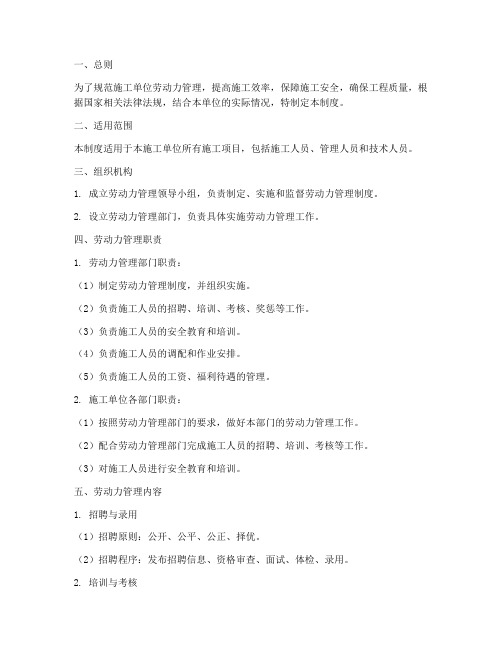 一、总则

为了规范施工单位劳动力管理，提高施工效率，保障施工安全，确保工程质量，根据国家相关法律法规，结合本单位的实际情况，特制定本制度。

二、适用范围

本制度适用于本施工单位所有施工项目，包括施工人员、管理人员和技术人员。

三、组织机构

1. 成立劳动力管理领导小组，负责制定、实施和监督劳动力管理制度。

2. 设立劳动力管理部门，负责具体实施劳动力管理工作。

四、劳动力管理职责

1. 劳动力管理部门职责：

（1）制定劳动力管理制度，并组织实施。

（2）负责施工人员的招聘、培训、考核、奖惩等工作。

（3）负责施工人员的安全教育和培训。

（4）负责施工人员的调配和作业安排。

（5）负责施工人员的工资、福利待遇的管理。

2. 施工单位各部门职责：

（1）按照劳动力管理部门的要求，做好本部门的劳动力管理工作。

（2）配合劳动力管理部门完成施工人员的招聘、培训、考核等工作。

（3）对施工人员进行安全教育和培训。

五、劳动力管理内容

1. 招聘与录用

（1）招聘原则：公开、公平、公正、择优。

（2）招聘程序：发布招聘信息、资格审查、面试、体检、录用。

2. 培训与考核